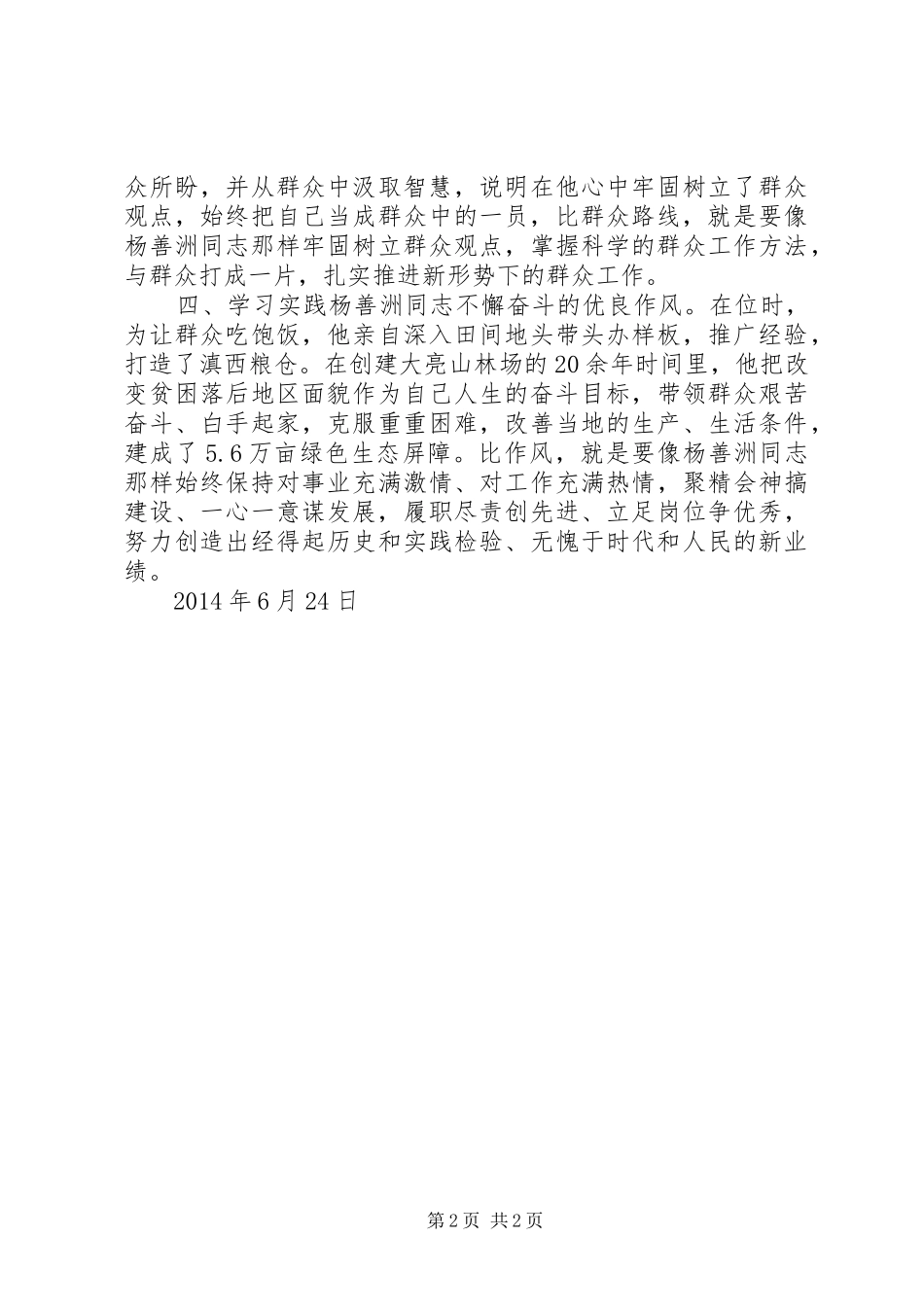 众所盼，并从群众中汲取智慧，说明在他心中牢固树立了群众观点，始终把自己当成群众中的一员，比群众路线，就是要像杨善洲同志那样牢固树立群众观点，掌握科学的群众工作方法，与群众打成一片，扎实推进新形势下的群众工作。

四、学习实践杨善洲同志不懈奋斗的优良作风。在位时，为让群众吃饱饭，他亲自深入田间地头带头办样板，推广经验，打造了滇西粮仓。在创建大亮山林场的20余年时间里，他把改变贫困落后地区面貌作为自己人生的奋斗目标，带领群众艰苦奋斗、白手起家，克服重重困难，改善当地的生产、生活条件，建成了5.6万亩绿色生态屏障。比作风，就是要像杨善洲同志那样始终保持对事业充满激情、对工作充满热情，聚精会神搞建设、一心一意谋发展，履职尽责创先进、立足岗位争优秀，努力创造出经得起历史和实践检验、无愧于时代和人民的新业绩。

2014年6月24日

第2页 共2页